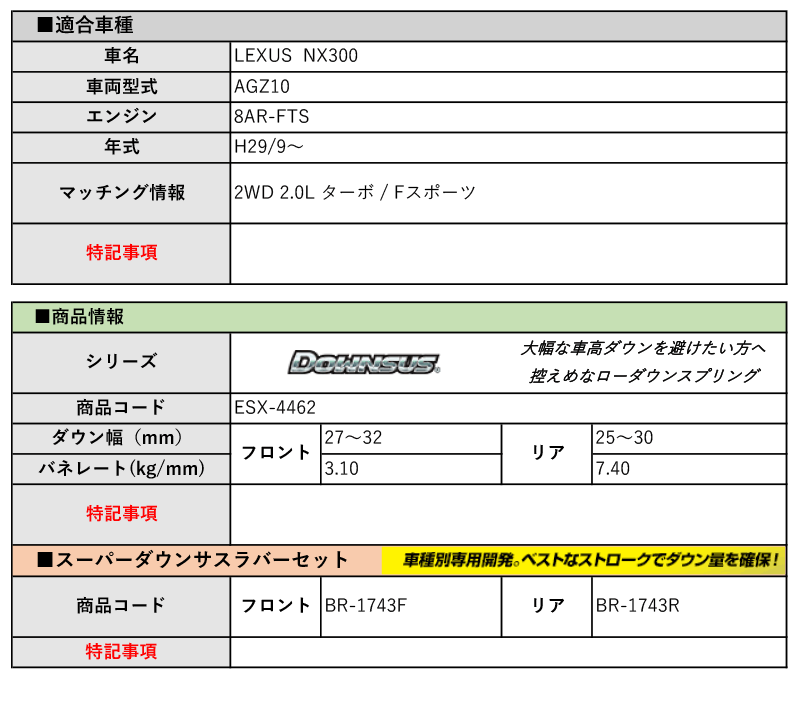 ■適合車種

| 車名 | LEXUS NX300 |
|---|---|
| 車両型式 | AGZ10 |
| エンジン | 8AR-FTS |
| 年式 | H29/9～ |
| マッチング情報 | 2WD 2.0L ターボ / Fスポーツ |
| 特記事項 | |

■商品情報

| シリーズ | DOWNSUS 大幅な車高ダウンを避けたい方へ 控えめなローダウンスプリング | | | |
|---|---|---|---|---|
| 商品コード | ESX-4462 | | | |
| ダウン幅（mm） | フロント | 27～32 | リア | 25～30 |
| バネレート(kg/mm) | フロント | 3.10 | リア | 7.40 |
| 特記事項 | | | | |

■スーパーダウンサスラバーセット 車種別専用開発。ベストなストロークでダウン量を確保！

| 商品コード | フロント | BR-1743F | リア | BR-1743R |
|---|---|---|---|---|
| 特記事項 | | | | |